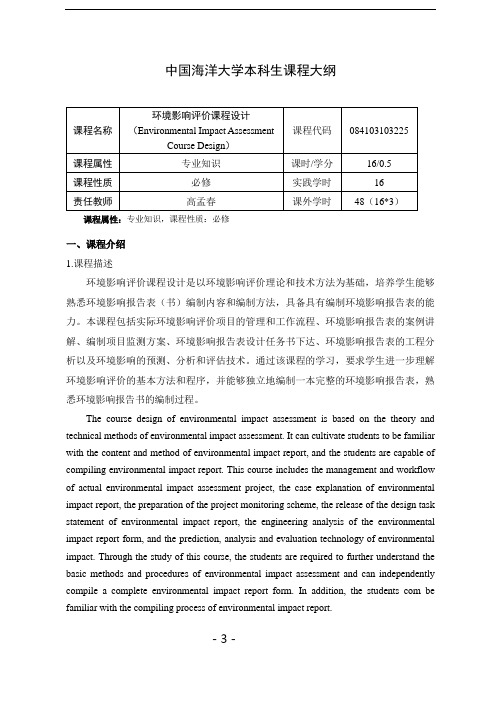 中国海洋大学本科生课程大纲

| 课程名称 | 环境影响评价课程设计（Environmental Impact Assessment Course Design） | 课程代码 | 084103103225 |
|---|---|---|---|
| 课程属性 | 专业知识 | 课时/学分 | 16/0.5 |
| 课程性质 | 必修 | 实践学时 | 16 |
| 责任教师 | 高孟春 | 课外学时 | 48（16*3） |

课程属性：专业知识，课程性质：必修

一、课程介绍

1.课程描述

环境影响评价课程设计是以环境影响评价理论和技术方法为基础，培养学生能够熟悉环境影响报告表（书）编制内容和编制方法，具备具有编制环境影响报告表的能力。本课程包括实际环境影响评价项目的管理和工作流程、环境影响报告表的案例讲解、编制项目监测方案、环境影响报告表设计任务书下达、环境影响报告表的工程分析以及环境影响的预测、分析和评估技术。通过该课程的学习，要求学生进一步理解环境影响评价的基本方法和程序，并能够独立地编制一本完整的环境影响报告表，熟悉环境影响报告书的编制过程。

The course design of environmental impact assessment is based on the theory and technical methods of environmental impact assessment. It can cultivate students to be familiar with the content and method of environmental impact report, and the students are capable of compiling environmental impact report. This course includes the management and workflow of actual environmental impact assessment project, the case explanation of environmental impact report, the preparation of the project monitoring scheme, the release of the design task statement of environmental impact report, the engineering analysis of the environmental impact report form, and the prediction, analysis and evaluation technology of environmental impact. Through the study of this course, the students are required to further understand the basic methods and procedures of environmental impact assessment and can independently compile a complete environmental impact report form. In addition, the students com be familiar with the compiling process of environmental impact report.

- 3 -